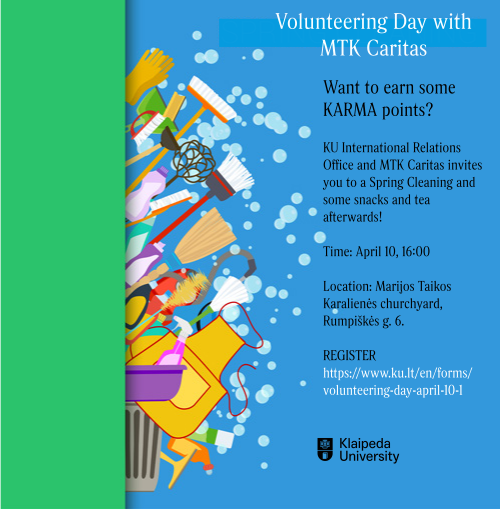 Volunteering Day with MTK Caritas

Want to earn some KARMA points?

KU International Relations Office and MTK Caritas invites you to a Spring Cleaning and some snacks and tea afterwards!

Time: April 10, 16:00

Location: Marijos Taikos Karalienės churchyard, Rumpiškės g. 6.

REGISTER
https://www.ku.lt/en/forms/volunteering-day-april-10-1

Klaipeda
University